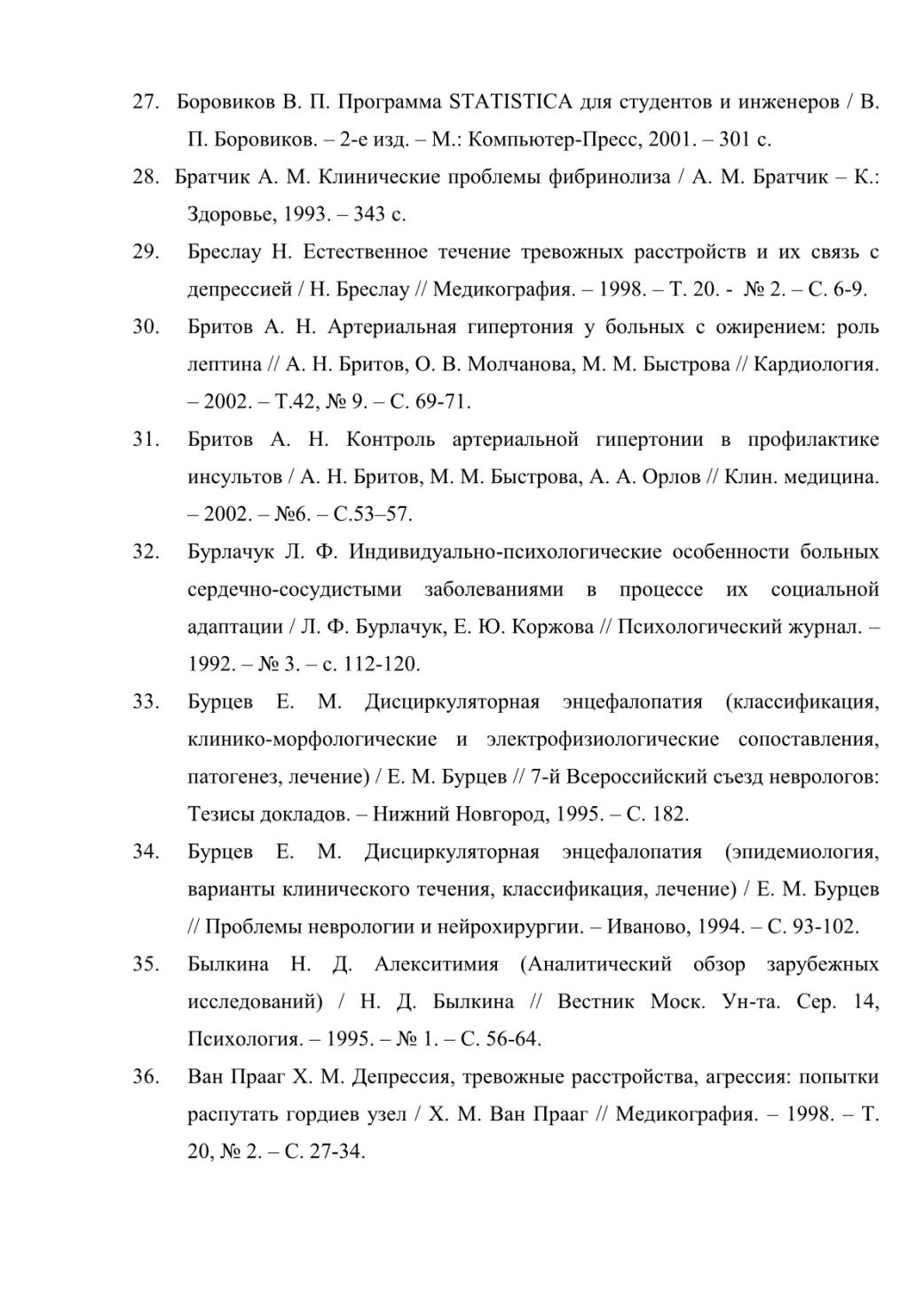 27. Боровиков В. П. Программа STATISTICA для студентов и инженеров / В. П. Боровиков. – 2-е изд. – М.: Компьютер-Пресс, 2001. – 301 с.

28. Братчик А. М. Клинические проблемы фибринолиза / А. М. Братчик – К.: Здоровье, 1993. – 343 с.

29. Бреслау Н. Естественное течение тревожных расстройств и их связь с депрессией / Н. Бреслау // Медикография. – 1998. – Т. 20. - № 2. – С. 6-9.

30. Бритов А. Н. Артериальная гипертония у больных с ожирением: роль лептина // А. Н. Бритов, О. В. Молчанова, М. М. Быстрова // Кардиология. – 2002. – Т.42, № 9. – С. 69-71.

31. Бритов А. Н. Контроль артериальной гипертонии в профилактике инсультов / А. Н. Бритов, М. М. Быстрова, А. А. Орлов // Клин. медицина. – 2002. – №6. – С.53–57.

32. Бурлачук Л. Ф. Индивидуально-психологические особенности больных сердечно-сосудистыми заболеваниями в процессе их социальной адаптации / Л. Ф. Бурлачук, Е. Ю. Коржова // Психологический журнал. – 1992. – № 3. – с. 112-120.

33. Бурцев Е. М. Дисциркуляторная энцефалопатия (классификация, клинико-морфологические и электрофизиологические сопоставления, патогенез, лечение) / Е. М. Бурцев // 7-й Всероссийский съезд неврологов: Тезисы докладов. – Нижний Новгород, 1995. – С. 182.

34. Бурцев Е. М. Дисциркуляторная энцефалопатия (эпидемиология, варианты клинического течения, классификация, лечение) / Е. М. Бурцев // Проблемы неврологии и нейрохирургии. – Иваново, 1994. – С. 93-102.

35. Былкина Н. Д. Алекситимия (Аналитический обзор зарубежных исследований) / Н. Д. Былкина // Вестник Моск. Ун-та. Сер. 14, Психология. – 1995. – № 1. – С. 56-64.

36. Ван Прааг Х. М. Депрессия, тревожные расстройства, агрессия: попытки распутать гордиев узел / Х. М. Ван Прааг // Медикография. – 1998. – Т. 20, № 2. – С. 27-34.